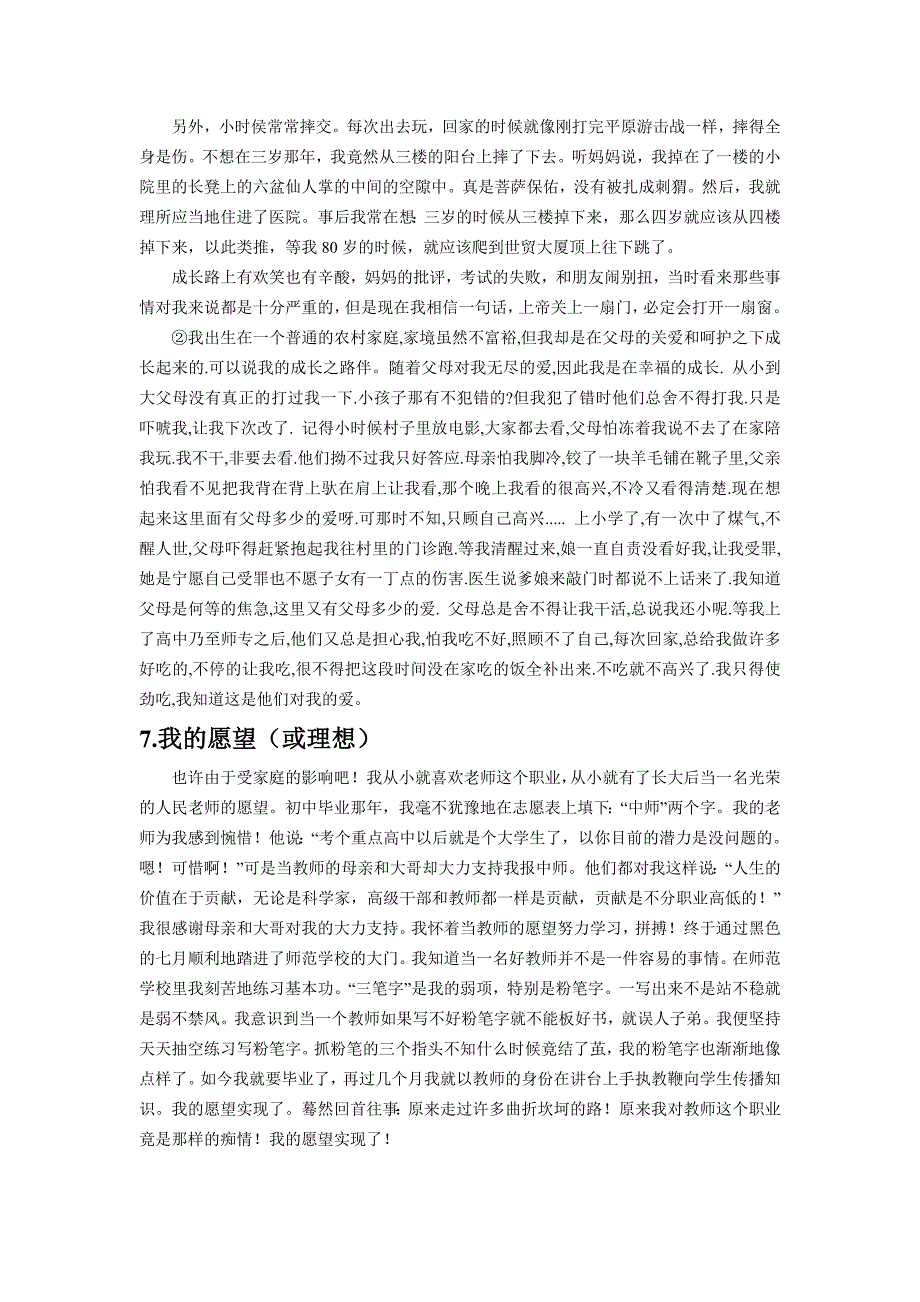 另外，小时侯常常摔交。每次出去玩，回家的时候就像刚打完平原游击战一样，摔得全身是伤。不想在三岁那年，我竟然从三楼的阳台上摔了下去。听妈妈说，我掉在了一楼的小院里的长凳上的六盆仙人掌的中间的空隙中。真是菩萨保佑，没有被扎成刺猬。然后，我就理所应当地住进了医院。事后我常在想：三岁的时候从三楼掉下来，那么四岁就应该从四楼掉下来，以此类推，等我 80 岁的时候，就应该爬到世贸大厦顶上往下跳了。

成长路上有欢笑也有辛酸，妈妈的批评，考试的失败，和朋友闹别扭，当时看来那些事情对我来说都是十分严重的，但是现在我相信一句话，上帝关上一扇门，必定会打开一扇窗。

②我出生在一个普通的农村家庭,家境虽然不富裕,但我却是在父母的关爱和呵护之下成长起来的.可以说我的成长之路伴。随着父母对我无尽的爱,因此我是在幸福的成长. 从小到大父母没有真正的打过我一下.小孩子那有不犯错的?但我犯了错时他们总舍不得打我.只是吓唬我,让我下次改了. 记得小时候村子里放电影,大家都去看,父母怕冻着我说不去了在家陪我玩.我不干,非要去看.他们拗不过我只好答应.母亲怕我脚冷,铰了一块羊毛铺在靴子里,父亲怕我看不见把我背在背上驮在肩上让我看,那个晚上我看的很高兴,不冷又看得清楚.现在想起来这里面有父母多少的爱呀.可那时不知,只顾自己高兴..... 上小学了,有一次中了煤气,不醒人世,父母吓得赶紧抱起我往村里的门诊跑.等我清醒过来,娘一直自责没看好我,让我受罪,她是宁愿自己受罪也不愿子女有一丁点的伤害.医生说爹娘来敲门时都说不上话来了.我知道父母是何等的焦急,这里又有父母多少的爱. 父母总是舍不得让我干活,总说我还小呢.等我上了高中乃至师专之后,他们又总是担心我,怕我吃不好,照顾不了自己,每次回家,总给我做许多好吃的,不停的让我吃,很不得把这段时间没在家吃的饭全补出来.不吃就不高兴了.我只得使劲吃,我知道这是他们对我的爱。

7.我的愿望（或理想）

也许由于受家庭的影响吧！我从小就喜欢老师这个职业，从小就有了长大后当一名光荣的人民老师的愿望。初中毕业那年，我毫不犹豫地在志愿表上填下:“中师”两个字。我的老师为我感到惋惜！他说:“考个重点高中以后就是个大学生了，以你目前的潜力是没问题的。嗯！可惜啊！”可是当教师的母亲和大哥却大力支持我报中师。他们都对我这样说:“人生的价值在于贡献，无论是科学家，高级干部和教师都一样是贡献，贡献是不分职业高低的！”我很感谢母亲和大哥对我的大力支持。我怀着当教师的愿望努力学习，拼搏！终于通过黑色的七月顺利地踏进了师范学校的大门。我知道当一名好教师并不是一件容易的事情。在师范学校里我刻苦地练习基本功。“三笔字”是我的弱项，特别是粉笔字。一写出来不是站不稳就是弱不禁风。我意识到当一个教师如果写不好粉笔字就不能板好书，就误人子弟。我便坚持天天抽空练习写粉笔字。抓粉笔的三个指头不知什么时候竟结了茧，我的粉笔字也渐渐地像点样了。如今我就要毕业了，再过几个月我就以教师的身份在讲台上手执教鞭向学生传播知识。我的愿望实现了。蓦然回首往事:原来走过许多曲折坎坷的路！原来我对教师这个职业竟是那样的痴情！我的愿望实现了！